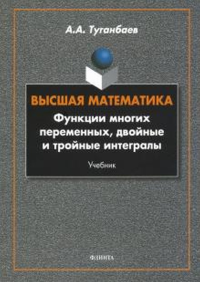 А.А. Туганбаев

ВЫСШАЯ МАТЕМАТИКА

Функции многих переменных, двойные и тройные интегралы

Учебник

ФЛИНТА